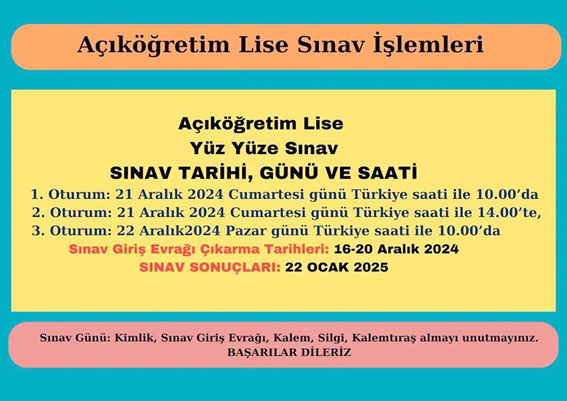 Açıköğretim Lise Sınav İşlemleri

Açıköğretim Lise
Yüz Yüze Sınav
SINAV TARİHİ, GÜNÜ VE SAATİ

1. Oturum: 21 Aralık 2024 Cumartesi günü Türkiye saati ile 10.00'da
2. Oturum: 21 Aralık 2024 Cumartesi günü Türkiye saati ile 14.00'te,
3. Oturum: 22 Aralık2024 Pazar günü Türkiye saati ile 10.00'da

Sınav Giriş Evrağı Çıkarma Tarihleri: 16-20 Aralık 2024
SINAV SONUÇLARI: 22 OCAK 2025

Sınav Günü: Kimlik, Sınav Giriş Evrağı, Kalem, Silgi, Kalemtıraş almayı unutmayınız.
BAŞARILAR DİLERİZ